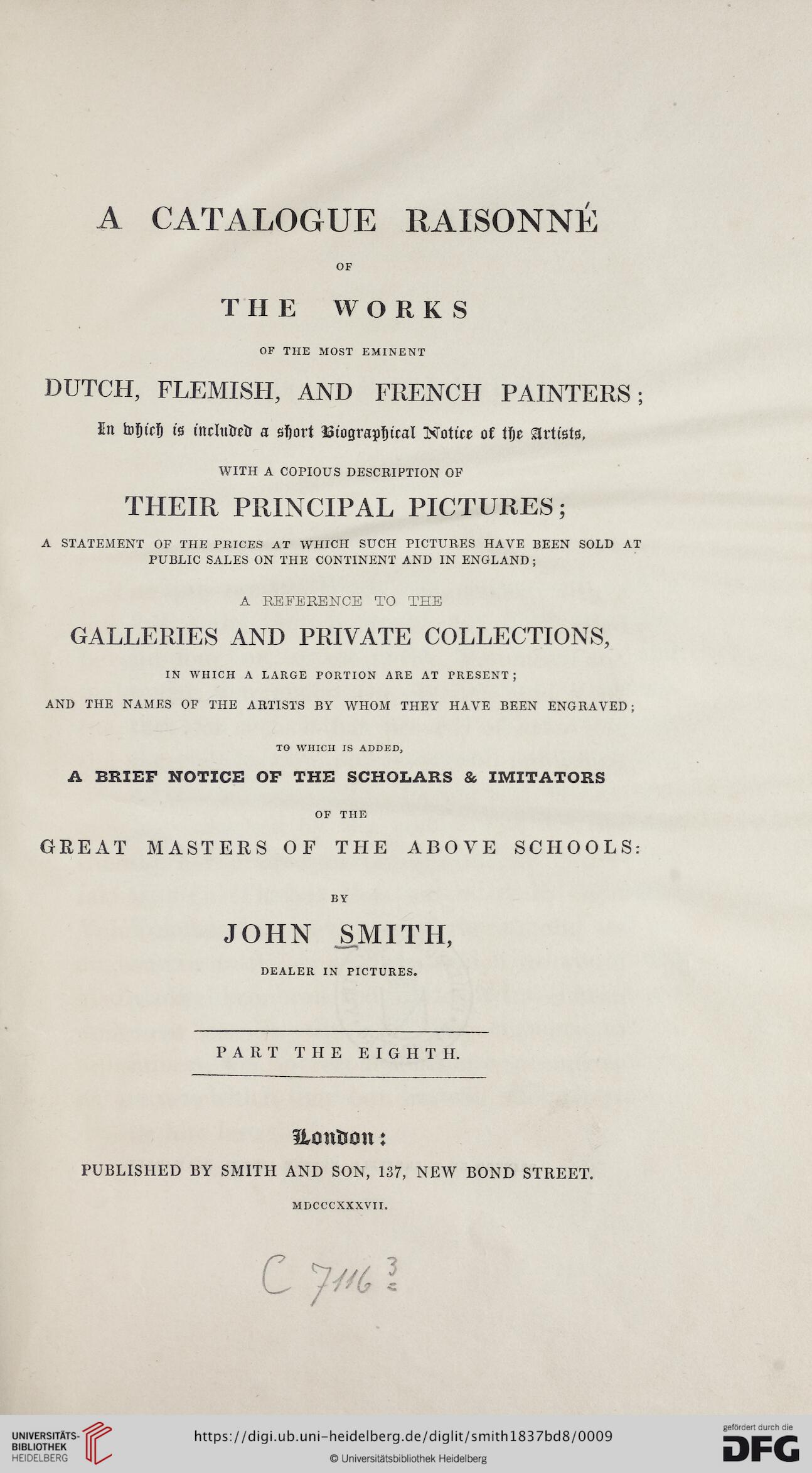 A CATALOGUE RAISONNÉ

OF

THE WORKS

OF THE MOST EMINENT

DUTCH, FLEMISH, AND FRENCH PAINTERS;

In which is included a short Biographical Notice of the Artists,

WITH A COPIOUS DESCRIPTION OF

THEIR PRINCIPAL PICTURES;

A STATEMENT OF THE PRICES AT WHICH SUCH PICTURES HAVE BEEN SOLD AT PUBLIC SALES ON THE CONTINENT AND IN ENGLAND;

A REFERENCE TO THE

GALLERIES AND PRIVATE COLLECTIONS,

IN WHICH A LARGE PORTION ARE AT PRESENT;

AND THE NAMES OF THE ARTISTS BY WHOM THEY HAVE BEEN ENGRAVED;

TO WHICH IS ADDED,

A BRIEF NOTICE OF THE SCHOLARS & IMITATORS

OF THE

GREAT MASTERS OF THE ABOVE SCHOOLS:

BY

JOHN SMITH,

DEALER IN PICTURES.

PART THE EIGHTH.

London:

PUBLISHED BY SMITH AND SON, 137, NEW BOND STREET.

MDCCCXXXVII.

C 7116 3

UNIVERSITÄTS-BIBLIOTHEK HEIDELBERG

https://digi.ub.uni-heidelberg.de/diglit/smith1837bd8/0009

© Universitätsbibliothek Heidelberg

gefördert durch die DFG